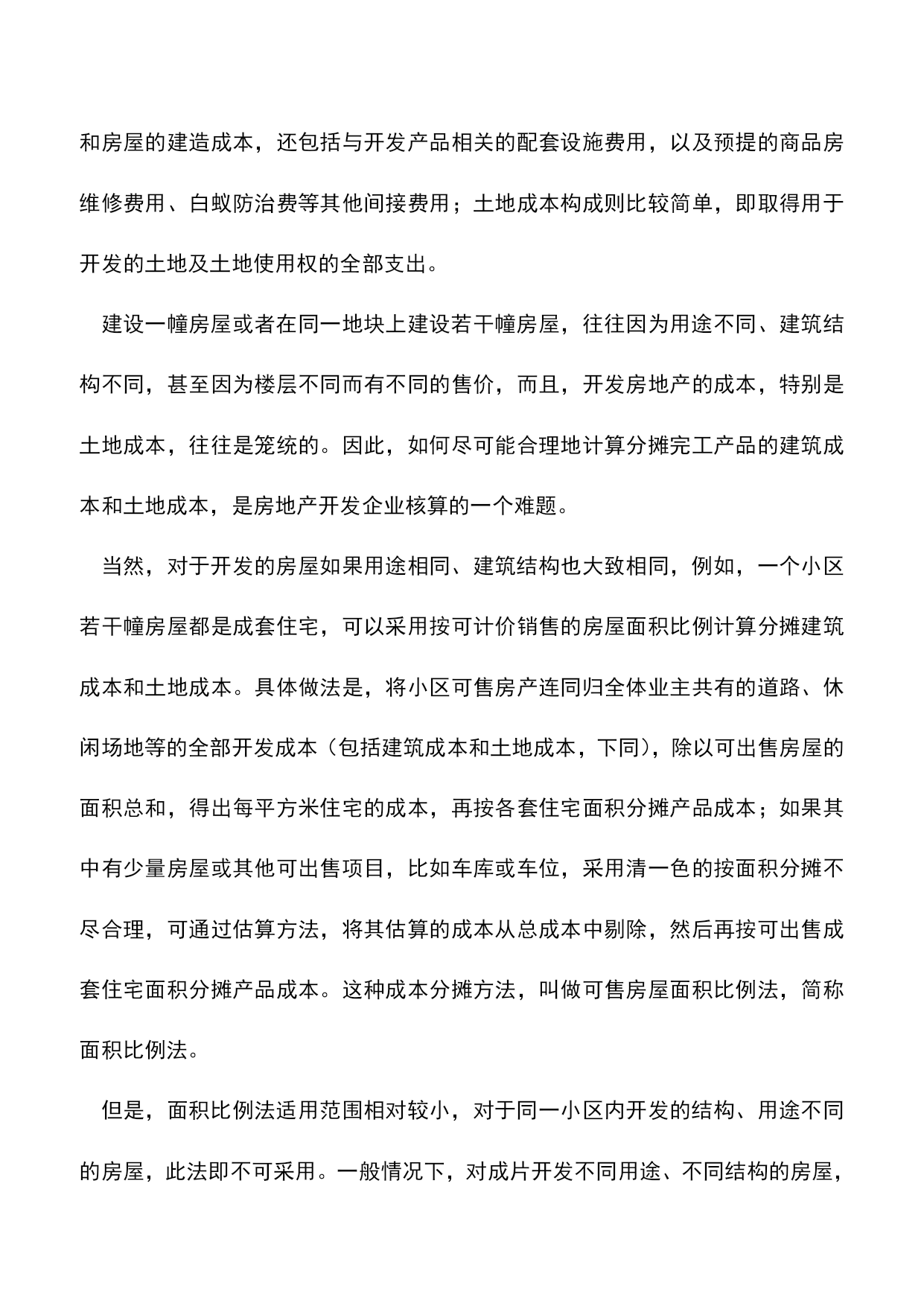 和房屋的建造成本，还包括与开发产品相关的配套设施费用，以及预提的商品房维修费用、白蚁防治费等其他间接费用；土地成本构成则比较简单，即取得用于开发的土地及土地使用权的全部支出。

建设一幢房屋或者在同一地块上建设若干幢房屋，往往因为用途不同、建筑结构不同，甚至因为楼层不同而有不同的售价，而且，开发房地产的成本，特别是土地成本，往往是笼统的。因此，如何尽可能合理地计算分摊完工产品的建筑成本和土地成本，是房地产开发企业核算的一个难题。

当然，对于开发的房屋如果用途相同、建筑结构也大致相同，例如，一个小区若干幢房屋都是成套住宅，可以采用按可计价销售的房屋面积比例计算分摊建筑成本和土地成本。具体做法是，将小区可售房产连同归全体业主共有的道路、休闲场地等的全部开发成本（包括建筑成本和土地成本，下同），除以可出售房屋的面积总和，得出每平方米住宅的成本，再按各套住宅面积分摊产品成本；如果其中有少量房屋或其他可出售项目，比如车库或车位，采用清一色的按面积分摊不尽合理，可通过估算方法，将其估算的成本从总成本中剔除，然后再按可出售成套住宅面积分摊产品成本。这种成本分摊方法，叫做可售房屋面积比例法，简称面积比例法。

但是，面积比例法适用范围相对较小，对于同一小区内开发的结构、用途不同的房屋，此法即不可采用。一般情况下，对成片开发不同用途、不同结构的房屋，